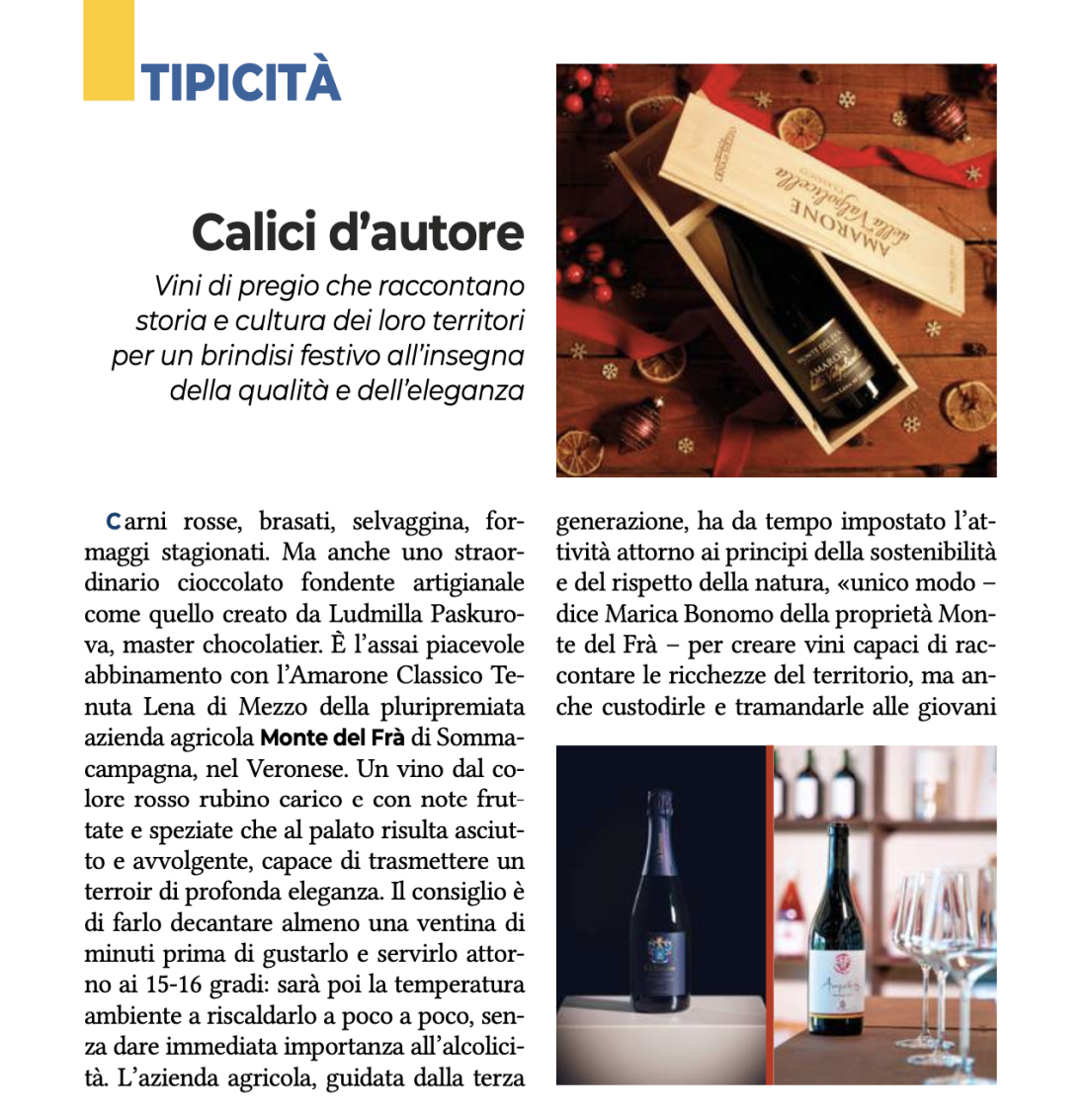 TIPICITÀ

Calici d'autore

Vini di pregio che raccontano storia e cultura dei loro territori per un brindisi festivo all'insegna della qualità e dell'eleganza

AMARONE della Valpolicella

MONTE DEL FRÀ AMARONE della Valpolicella

Carni rosse, brasati, selvaggina, formaggi stagionati. Ma anche uno straordinario cioccolato fondente artigianale come quello creato da Ludmilla Paskurova, master chocolatier. È l'assai piacevole abbinamento con l'Amarone Classico Tenuta Lena di Mezzo della pluripremiata azienda agricola Monte del Frà di Sommacampagna, nel Veronese. Un vino dal colore rosso rubino carico e con note fruttate e speziate che al palato risulta asciutto e avvolgente, capace di trasmettere un terroir di profonda eleganza. Il consiglio è di farlo decantare almeno una ventina di minuti prima di gustarlo e servirlo attorno ai 15-16 gradi: sarà poi la temperatura ambiente a riscaldarlo a poco a poco, senza dare immediata importanza all'alcolicità. L'azienda agricola, guidata dalla terza generazione, ha da tempo impostato l'attività attorno ai principi della sostenibilità e del rispetto della natura, «unico modo – dice Marica Bonomo della proprietà Monte del Frà – per creare vini capaci di raccontare le ricchezze del territorio, ma anche custodirle e tramandarle alle giovani